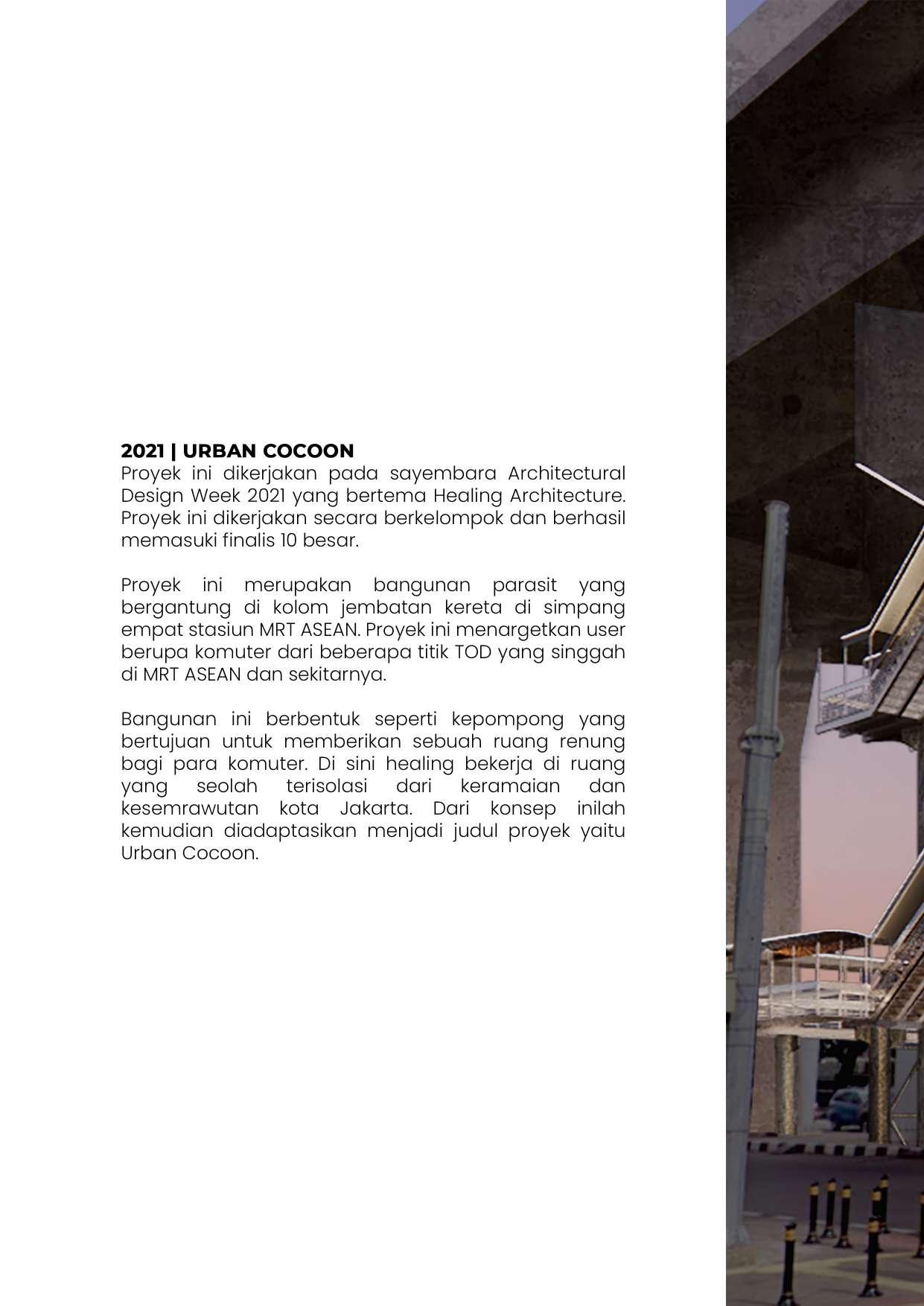 2021 | URBAN COCOON
Proyek ini dikerjakan pada sayembara Architectural Design Week 2021 yang bertema Healing Architecture. Proyek ini dikerjakan secara berkelompok dan berhasil memasuki finalis 10 besar.

Proyek ini merupakan bangunan parasit yang bergantung di kolom jembatan kereta di simpang empat stasiun MRT ASEAN. Proyek ini menargetkan user berupa komuter dari beberapa titik TOD yang singgah di MRT ASEAN dan sekitarnya.

Bangunan ini berbentuk seperti kepompong yang bertujuan untuk memberikan sebuah ruang renung bagi para komuter. Di sini healing bekerja di ruang yang seolah terisolasi dari keramaian dan kesemrawutan kota Jakarta. Dari konsep inilah kemudian diadaptasikan menjadi judul proyek yaitu Urban Cocoon.